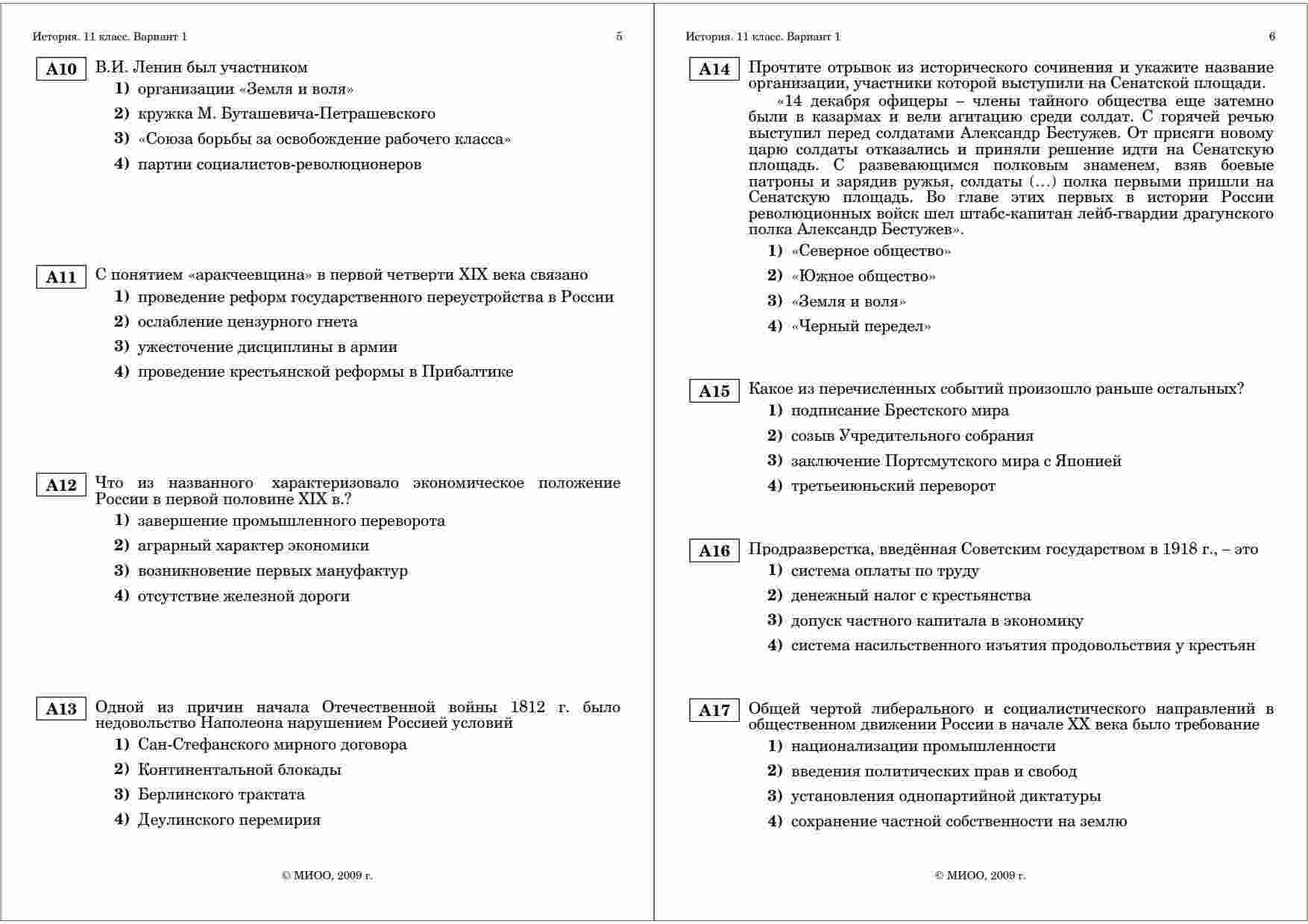 История. 11 класс. Вариант 1 5

A10 В.И. Ленин был участником
1) организации «Земля и воля»
2) кружка М. Буташевича-Петрашевского
3) «Союза борьбы за освобождение рабочего класса»
4) партии социалистов-революционеров

A11 С понятием «аракчеевщина» в первой четверти XIX века связано
1) проведение реформ государственного переустройства в России
2) ослабление цензурного гнета
3) ужесточение дисциплины в армии
4) проведение крестьянской реформы в Прибалтике

A12 Что из названного характеризовало экономическое положение России в первой половине XIX в.?
1) завершение промышленного переворота
2) аграрный характер экономики
3) возникновение первых мануфактур
4) отсутствие железной дороги

A13 Одной из причин начала Отечественной войны 1812 г. было недовольство Наполеона нарушением Россией условий
1) Сан-Стефанского мирного договора
2) Континентальной блокады
3) Берлинского трактата
4) Деулинского перемирия

© МИОО, 2009 г.

История. 11 класс. Вариант 1 6

A14 Прочтите отрывок из исторического сочинения и укажите название организации, участники которой выступили на Сенатской площади.
«14 декабря офицеры – члены тайного общества еще затемно были в казармах и вели агитацию среди солдат. С горячей речью выступил перед солдатами Александр Бестужев. От присяги новому царю солдаты отказались и приняли решение идти на Сенатскую площадь. С развевающимся полковым знаменем, взяв боевые патроны и зарядив ружья, солдаты (…) полка первыми пришли на Сенатскую площадь. Во главе этих первых в истории России революционных войск шел штабс-капитан лейб-гвардии драгунского полка Александр Бестужев».
1) «Северное общество»
2) «Южное общество»
3) «Земля и воля»
4) «Черный передел»

A15 Какое из перечисленных событий произошло раньше остальных?
1) подписание Брестского мира
2) созыв Учредительного собрания
3) заключение Портсмутского мира с Японией
4) третьеиюньский переворот

A16 Продразверстка, введённая Советским государством в 1918 г., – это
1) система оплаты по труду
2) денежный налог с крестьянства
3) допуск частного капитала в экономику
4) система насильственного изъятия продовольствия у крестьян

A17 Общей чертой либерального и социалистического направлений в общественном движении России в начале XX века было требование
1) национализации промышленности
2) введения политических прав и свобод
3) установления однопартийной диктатуры
4) сохранение частной собственности на землю

© МИОО, 2009 г.